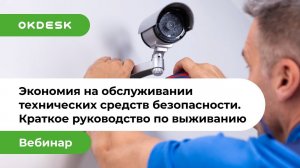 OKDESK

Экономия на обслуживании технических средств безопасности. Краткое руководство по выживанию

Вебинар